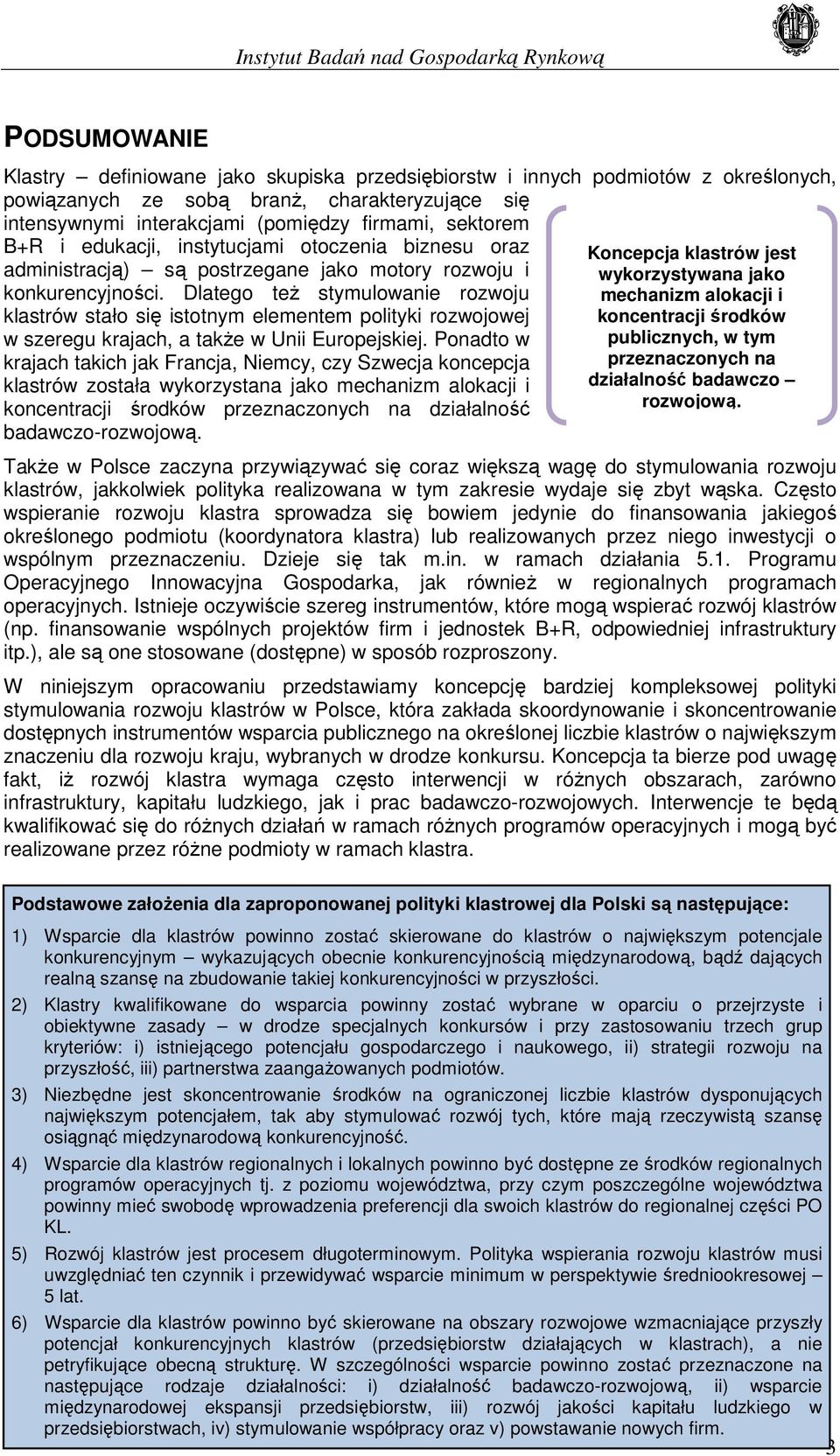 Instytut Badań nad Gospodarką Rynkową

PODSUMOWANIE

Klastry – definiowane jako skupiska przedsiębiorstw i innych podmiotów z określonych, powiązanych ze sobą branż, charakteryzujące się intensywnymi interakcjami (pomiędzy firmami, sektorem B+R i edukacji, instytucjami otoczenia biznesu oraz administracją) – są postrzegane jako motory rozwoju i konkurencyjności. Dlatego też stymulowanie rozwoju klastrów stało się istotnym elementem polityki rozwojowej w szeregu krajach, a także w Unii Europejskiej. Ponadto w krajach takich jak Francja, Niemcy, czy Szwecja koncepcja klastrów została wykorzystana jako mechanizm alokacji i koncentracji środków przeznaczonych na działalność badawczo-rozwojową.

Koncepcja klastrów jest wykorzystywana jako mechanizm alokacji i koncentracji środków publicznych, w tym przeznaczonych na działalność badawczo – rozwojową.

Także w Polsce zaczyna przywiązywać się coraz większą wagę do stymulowania rozwoju klastrów, jakkolwiek polityka realizowana w tym zakresie wydaje się zbyt wąska. Często wspieranie rozwoju klastra sprowadza się bowiem jedynie do finansowania jakiegoś określonego podmiotu (koordynatora klastra) lub realizowanych przez niego inwestycji o wspólnym przeznaczeniu. Dzieje się tak m.in. w ramach działania 5.1. Programu Operacyjnego Innowacyjna Gospodarka, jak również w regionalnych programach operacyjnych. Istnieje oczywiście szereg instrumentów, które mogą wspierać rozwój klastrów (np. finansowanie wspólnych projektów firm i jednostek B+R, odpowiedniej infrastruktury itp.), ale są one stosowane (dostępne) w sposób rozproszony.

W niniejszym opracowaniu przedstawiamy koncepcję bardziej kompleksowej polityki stymulowania rozwoju klastrów w Polsce, która zakłada skoordynowanie i skoncentrowanie dostępnych instrumentów wsparcia publicznego na określonej liczbie klastrów o największym znaczeniu dla rozwoju kraju, wybranych w drodze konkursu. Koncepcja ta bierze pod uwagę fakt, iż rozwój klastra wymaga często interwencji w różnych obszarach, zarówno infrastruktury, kapitału ludzkiego, jak i prac badawczo-rozwojowych. Interwencje te będą kwalifikować się do różnych działań w ramach różnych programów operacyjnych i mogą być realizowane przez różne podmioty w ramach klastra.

Podstawowe założenia dla zaproponowanej polityki klastrowej dla Polski są następujące:

1) Wsparcie dla klastrów powinno zostać skierowane do klastrów o największym potencjale konkurencyjnym – wykazujących obecnie konkurencyjnością międzynarodową, bądź dających realną szansę na zbudowanie takiej konkurencyjności w przyszłości.

2) Klastry kwalifikowane do wsparcia powinny zostać wybrane w oparciu o przejrzyste i obiektywne zasady – w drodze specjalnych konkursów i przy zastosowaniu trzech grup kryteriów: i) istniejącego potencjału gospodarczego i naukowego, ii) strategii rozwoju na przyszłość, iii) partnerstwa zaangażowanych podmiotów.

3) Niezbędne jest skoncentrowanie środków na ograniczonej liczbie klastrów dysponujących największym potencjałem, tak aby stymulować rozwój tych, które mają rzeczywistą szansę osiągnąć międzynarodową konkurencyjność.

4) Wsparcie dla klastrów regionalnych i lokalnych powinno być dostępne ze środków regionalnych programów operacyjnych tj. z poziomu województwa, przy czym poszczególne województwa powinny mieć swobodę wprowadzenia preferencji dla swoich klastrów do regionalnej części PO KL.

5) Rozwój klastrów jest procesem długoterminowym. Polityka wspierania rozwoju klastrów musi uwzględniać ten czynnik i przewidywać wsparcie minimum w perspektywie średniookresowej – 5 lat.

6) Wsparcie dla klastrów powinno być skierowane na obszary rozwojowe wzmacniające przyszły potencjał konkurencyjnych klastrów (przedsiębiorstw działających w klastrach), a nie petryfikujące obecną strukturę. W szczególności wsparcie powinno zostać przeznaczone na następujące rodzaje działalności: i) działalność badawczo-rozwojową, ii) wsparcie międzynarodowej ekspansji przedsiębiorstw, iii) rozwój jakości kapitału ludzkiego w przedsiębiorstwach, iv) stymulowanie współpracy oraz v) powstawanie nowych firm.

3